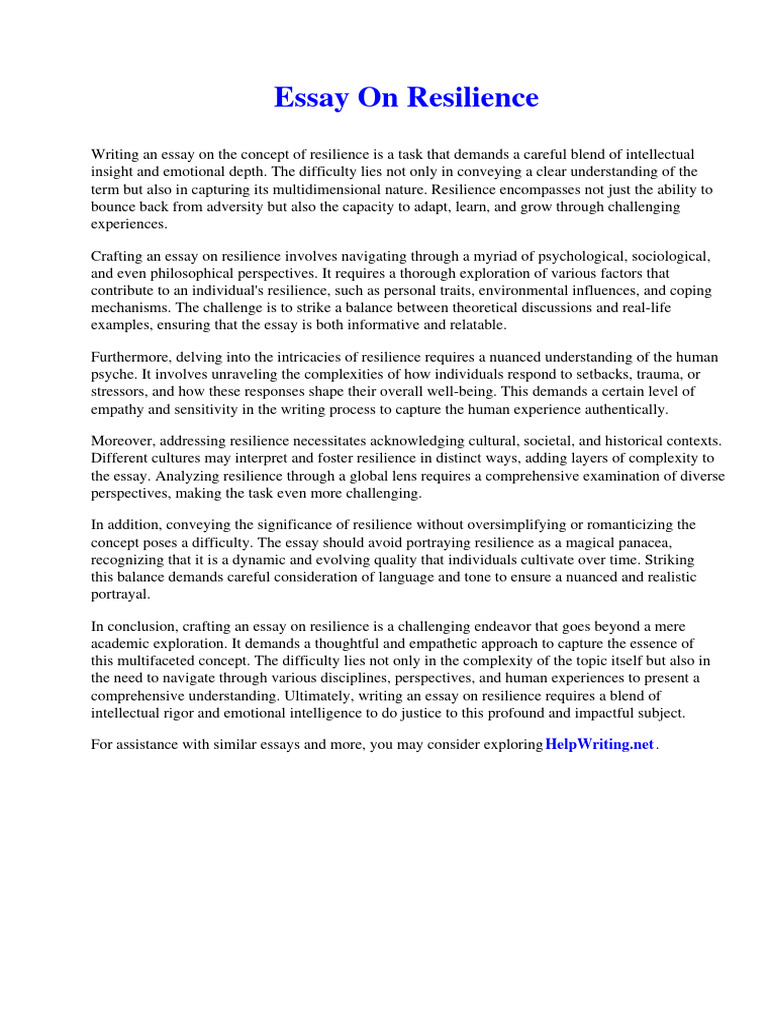 Essay On Resilience

Writing an essay on the concept of resilience is a task that demands a careful blend of intellectual insight and emotional depth. The difficulty lies not only in conveying a clear understanding of the term but also in capturing its multidimensional nature. Resilience encompasses not just the ability to bounce back from adversity but also the capacity to adapt, learn, and grow through challenging experiences.

Crafting an essay on resilience involves navigating through a myriad of psychological, sociological, and even philosophical perspectives. It requires a thorough exploration of various factors that contribute to an individual's resilience, such as personal traits, environmental influences, and coping mechanisms. The challenge is to strike a balance between theoretical discussions and real-life examples, ensuring that the essay is both informative and relatable.

Furthermore, delving into the intricacies of resilience requires a nuanced understanding of the human psyche. It involves unraveling the complexities of how individuals respond to setbacks, trauma, or stressors, and how these responses shape their overall well-being. This demands a certain level of empathy and sensitivity in the writing process to capture the human experience authentically.

Moreover, addressing resilience necessitates acknowledging cultural, societal, and historical contexts. Different cultures may interpret and foster resilience in distinct ways, adding layers of complexity to the essay. Analyzing resilience through a global lens requires a comprehensive examination of diverse perspectives, making the task even more challenging.

In addition, conveying the significance of resilience without oversimplifying or romanticizing the concept poses a difficulty. The essay should avoid portraying resilience as a magical panacea, recognizing that it is a dynamic and evolving quality that individuals cultivate over time. Striking this balance demands careful consideration of language and tone to ensure a nuanced and realistic portrayal.

In conclusion, crafting an essay on resilience is a challenging endeavor that goes beyond a mere academic exploration. It demands a thoughtful and empathetic approach to capture the essence of this multifaceted concept. The difficulty lies not only in the complexity of the topic itself but also in the need to navigate through various disciplines, perspectives, and human experiences to present a comprehensive understanding. Ultimately, writing an essay on resilience requires a blend of intellectual rigor and emotional intelligence to do justice to this profound and impactful subject.

For assistance with similar essays and more, you may consider exploring HelpWriting.net.